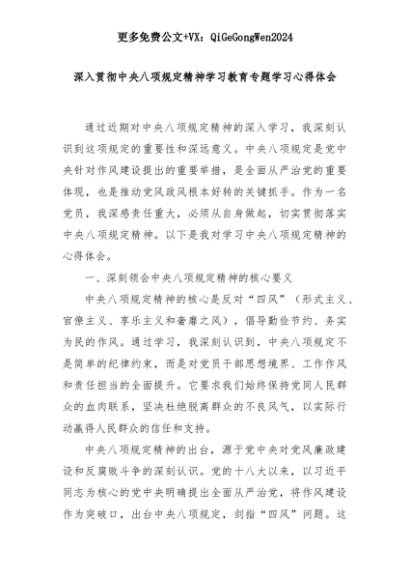 更多免费公文+VX：QiGeGongWen2024

深入贯彻中央八项规定精神学习教育专题学习心得体会

通过近期对中央八项规定精神的深入学习，我深刻认识到这项规定的重要性和深远意义。中央八项规定是党中央针对作风建设提出的重要举措，是全面从严治党的重要体现，也是推动党风政风根本好转的关键抓手。作为一名党员，我深感责任重大，必须从自身做起，切实贯彻落实中央八项规定精神。以下是我对学习中央八项规定精神的心得体会。

一、深刻领会中央八项规定精神的核心要义

中央八项规定精神的核心是反对“四风”（形式主义、官僚主义、享乐主义和奢靡之风），倡导勤俭节约、务实为民的作风。通过学习，我深刻认识到，中央八项规定不是简单的纪律约束，而是对党员干部思想境界、工作作风和责任担当的全面提升。它要求我们始终保持党同人民群众的血肉联系，坚决杜绝脱离群众的不良风气，以实际行动赢得人民群众的信任和支持。

中央八项规定精神的出台，源于党中央对党风廉政建设和反腐败斗争的深刻认识。党的十八大以来，以习近平同志为核心的党中央明确提出全面从严治党，将作风建设作为突破口，出台中央八项规定，剑指“四风”问题。这